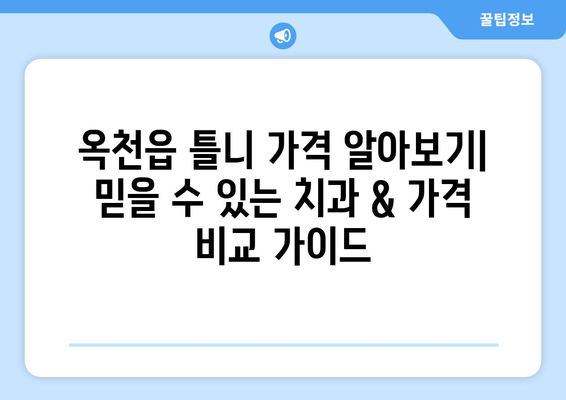 꿀팁정보

옥천읍 틀니 가격 알아보기| 믿을 수 있는 치과 & 가격 비교 가이드